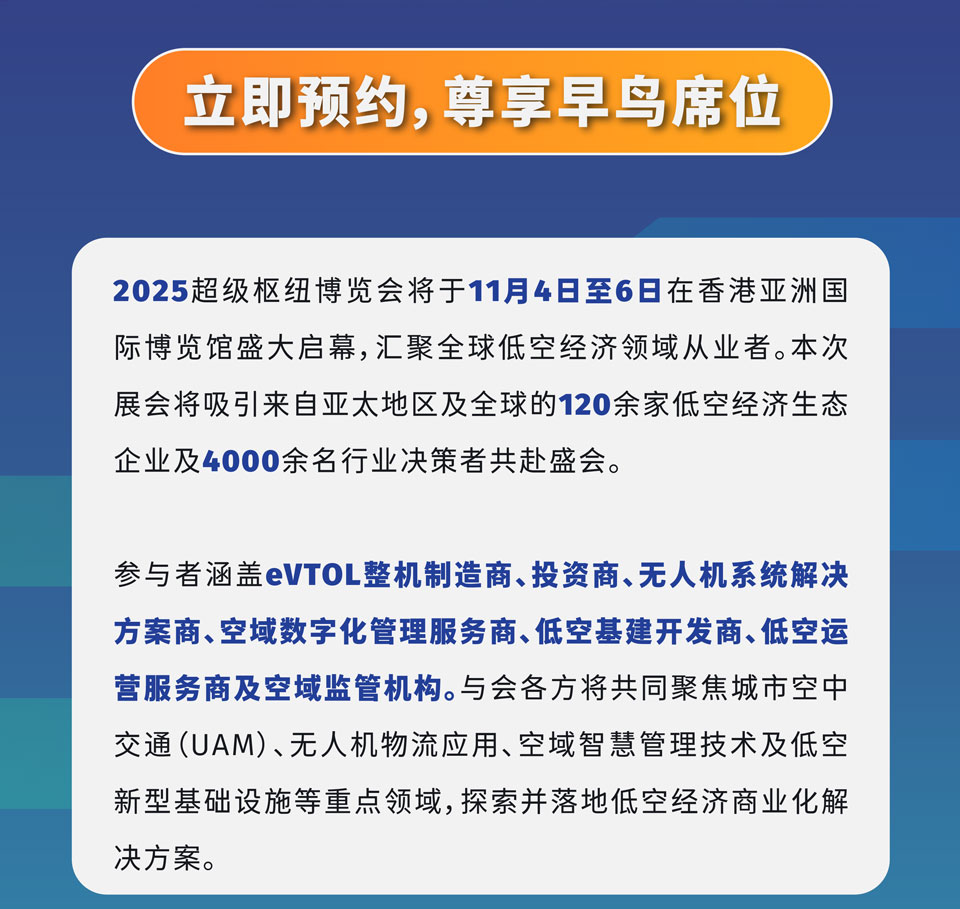 立即预约，尊享早鸟席位

2025超级枢纽博览会将于11月4日至6日在香港亚洲国际博览馆盛大启幕，汇聚全球低空经济领域从业者。本次展会将吸引来自亚太地区及全球的120余家低空经济生态企业及4000余名行业决策者共赴盛会。

参与者涵盖eVTOL整机制造商、投资商、无人机系统解决方案商、空域数字化管理服务商、低空基建开发商、低空运营服务商及空域监管机构。与会各方将共同聚焦城市空中交通（UAM）、无人机物流应用、空域智慧管理技术及低空新型基础设施等重点领域，探索并落地低空经济商业化解决方案。